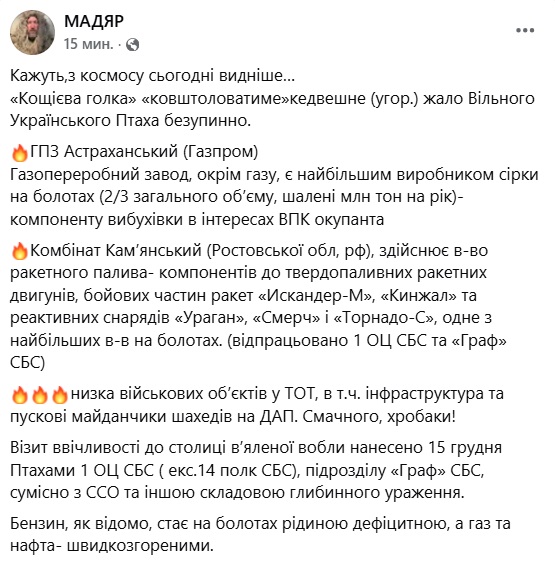 МАДЯР
15 мин. ·

Кажуть,з космосу сьогодні видніше...
«Кощієва голка» «ковштоловатиме»кедвешне (угор.) жало Вільного Українського Птаха безупинно.

🔥ГПЗ Астраханський (Газпром)
Газопереробний завод, окрім газу, є найбільшим виробником сірки на болотах (2/3 загального об'єму, шалені млн тон на рік)- компоненту вибухівки в інтересах ВПК окупанта

🔥Комбінат Кам'янський (Ростовської обл, рф), здійснює в-во ракетного палива- компонентів до твердопаливних ракетних двигунів, бойових частин ракет «Искандер-М», «Кинжал» та реактивних снарядів «Ураган», «Смерч» і «Торнадо-С», одне з найбільших в-в на болотах. (відпрацьовано 1 ОЦ СБС та «Граф» СБС)

🔥🔥🔥низка військових об'єктів у ТОТ, в т.ч. інфраструктура та пускові майданчики шахедів на ДАП. Смачного, хробаки!

Візит ввічливості до столиці в'яленої вобли нанесено 15 грудня Птахами 1 ОЦ СБС ( екс.14 полк СБС), підрозділу «Граф» СБС, сумісно з ССО та іншою складовою глибинного ураження.

Бензин, як відомо, стає на болотах рідиною дефіцитною, а газ та нафта- швидкозгореними.